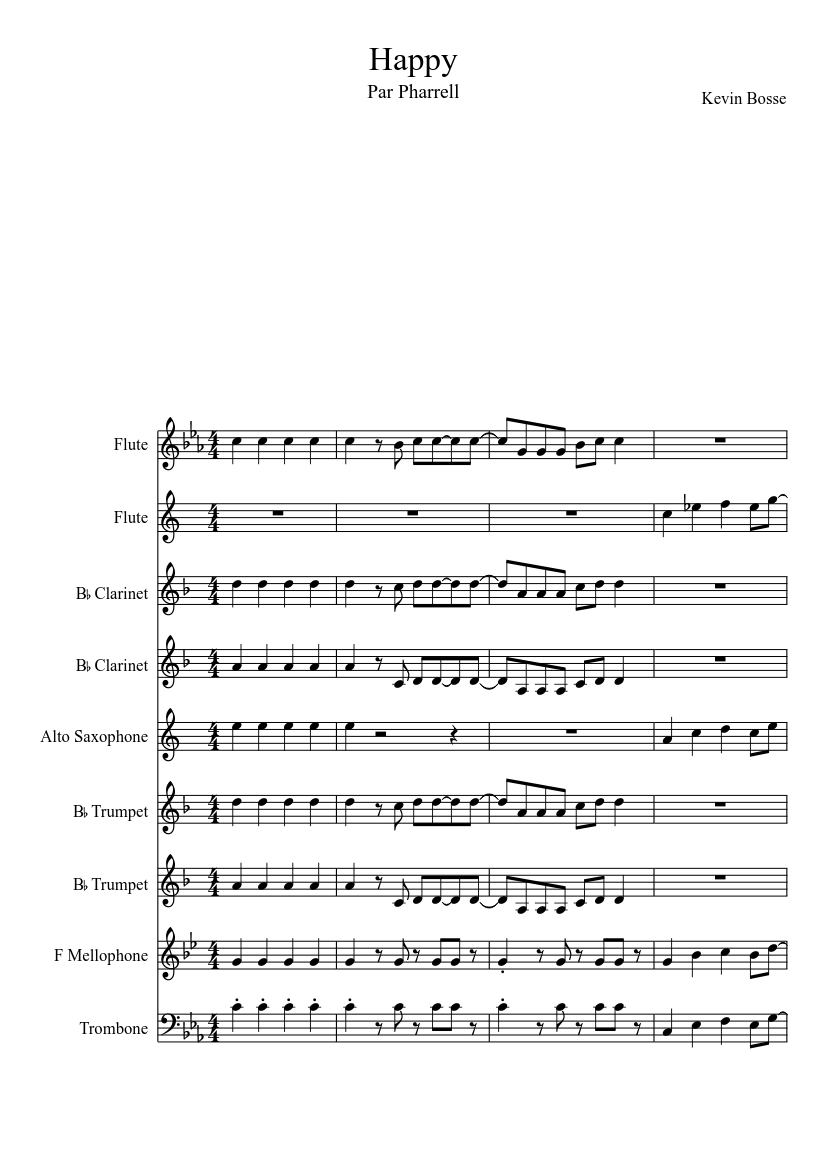 Happy
Par Pharrell
Kevin Bosse

Flute

Flute

B♭ Clarinet

B♭ Clarinet

Alto Saxophone

B♭ Trumpet

B♭ Trumpet

F Mellophone

Trombone